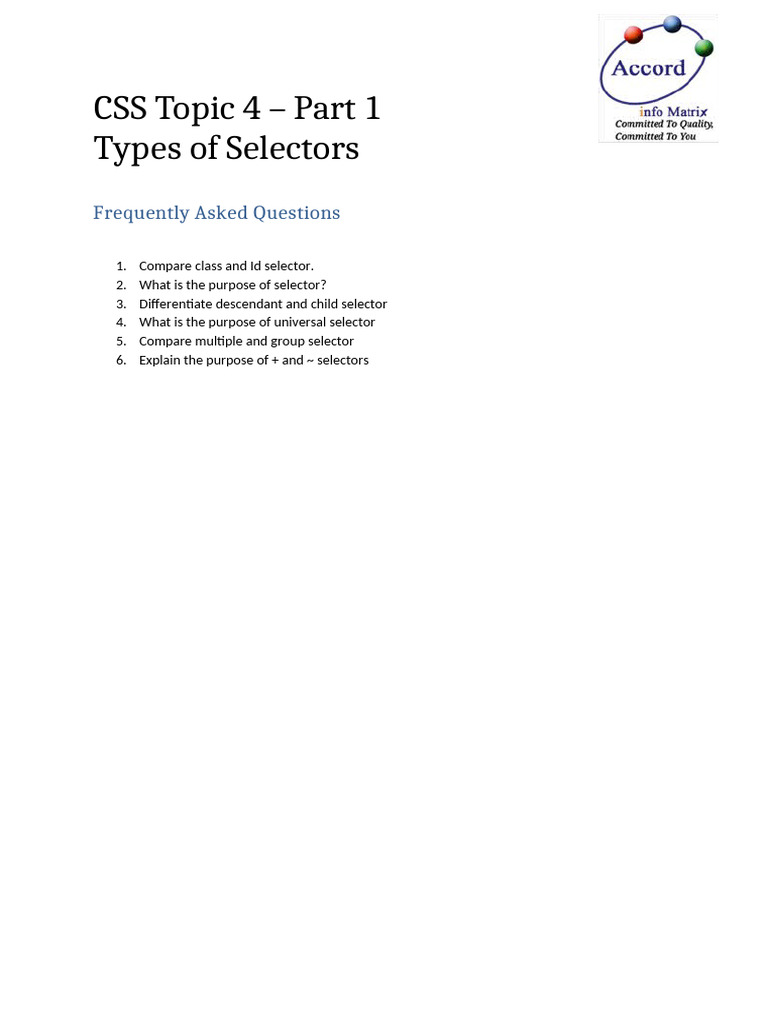 Accord
info Matrix
Committed To Quality,
Committed To You

CSS Topic 4 – Part 1
Types of Selectors

Frequently Asked Questions

1. Compare class and Id selector.
2. What is the purpose of selector?
3. Differentiate descendant and child selector
4. What is the purpose of universal selector
5. Compare multiple and group selector
6. Explain the purpose of + and ~ selectors